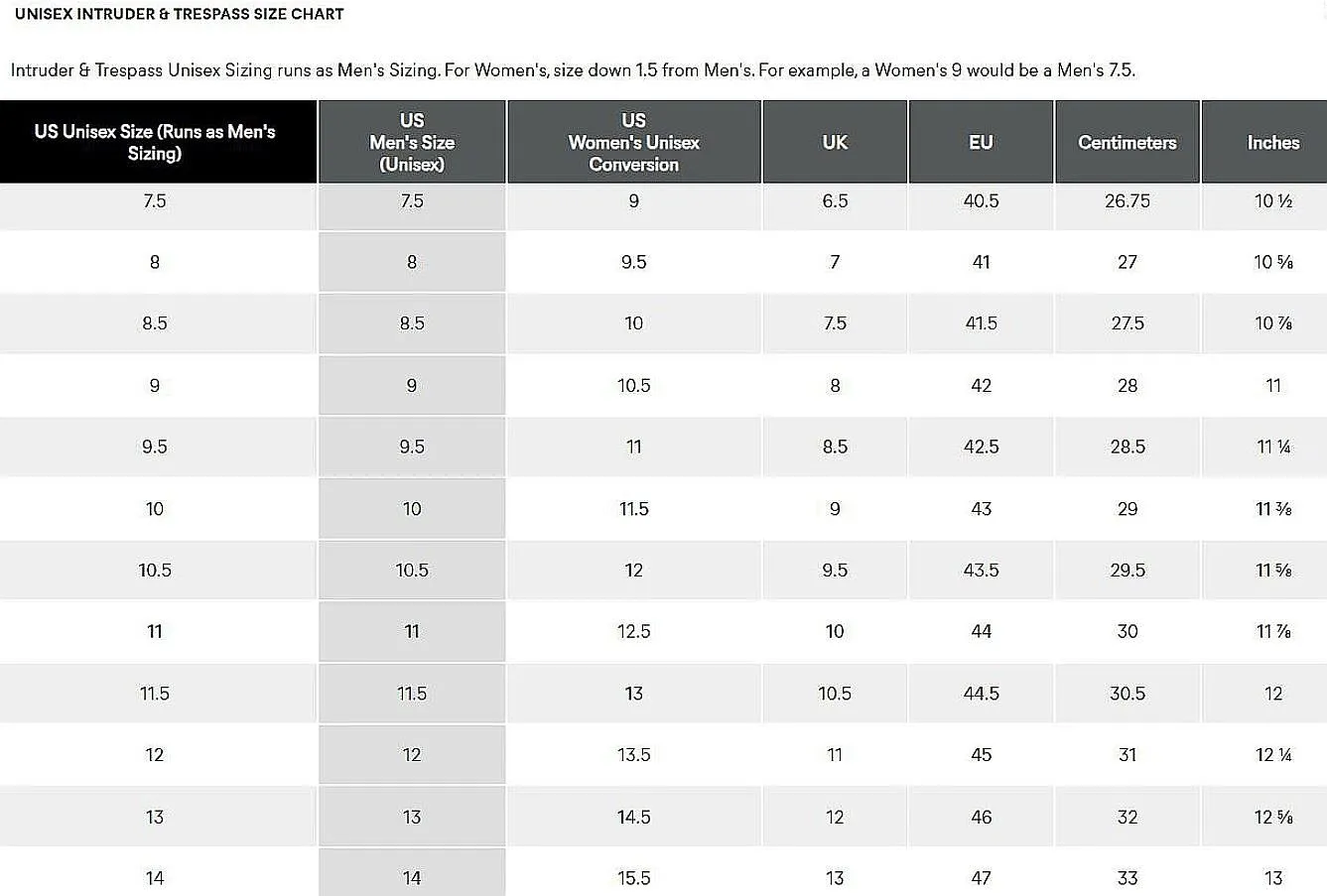 UNISEX INTRUDER & TRESPASS SIZE CHART

Intruder & Trespass Unisex Sizing runs as Men's Sizing. For Women's, size down 1.5 from Men's. For example, a Women's 9 would be a Men's 7.5.

| US Unisex Size (Runs as Men's Sizing) | US Men's Size (Unisex) | US Women's Unisex Conversion | UK | EU | Centimeters | Inches |
|---|---|---|---|---|---|---|
| 7.5 | 7.5 | 9 | 6.5 | 40.5 | 26.75 | 10 ½ |
| 8 | 8 | 9.5 | 7 | 41 | 27 | 10 ⅝ |
| 8.5 | 8.5 | 10 | 7.5 | 41.5 | 27.5 | 10 ⅞ |
| 9 | 9 | 10.5 | 8 | 42 | 28 | 11 |
| 9.5 | 9.5 | 11 | 8.5 | 42.5 | 28.5 | 11 ¼ |
| 10 | 10 | 11.5 | 9 | 43 | 29 | 11 ⅜ |
| 10.5 | 10.5 | 12 | 9.5 | 43.5 | 29.5 | 11 ⅝ |
| 11 | 11 | 12.5 | 10 | 44 | 30 | 11 ⅞ |
| 11.5 | 11.5 | 13 | 10.5 | 44.5 | 30.5 | 12 |
| 12 | 12 | 13.5 | 11 | 45 | 31 | 12 ¼ |
| 13 | 13 | 14.5 | 12 | 46 | 32 | 12 ⅝ |
| 14 | 14 | 15.5 | 13 | 47 | 33 | 13 |